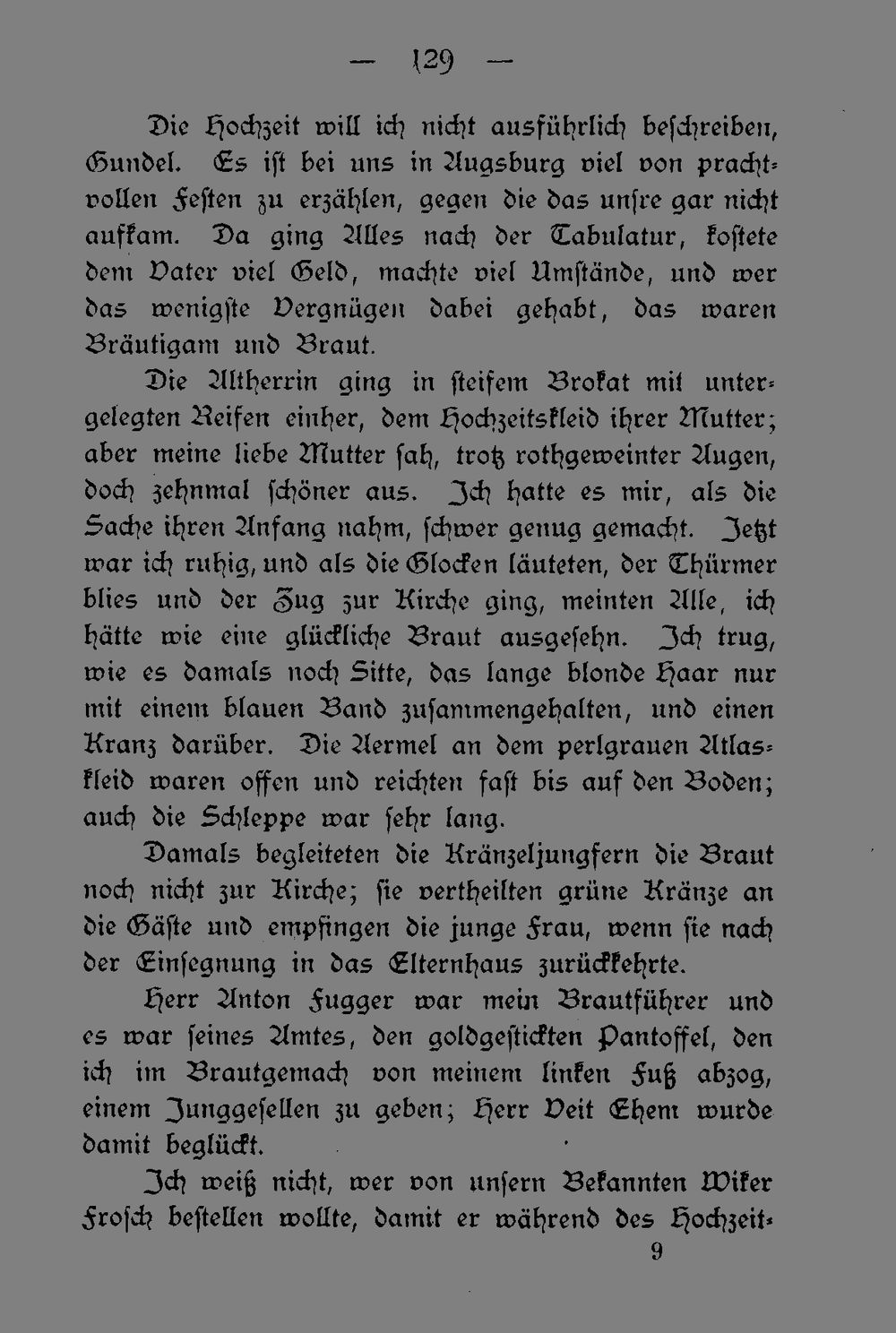 — 129 —

Die Hochzeit will ich nicht ausführlich beschreiben, Gundel. Es ist bei uns in Augsburg viel von prachtvollen Festen zu erzählen, gegen die das unsre gar nicht aufkam. Da ging Alles nach der Tabulatur, kostete dem Vater viel Geld, machte viel Umstände, und wer das wenigste Vergnügen dabei gehabt, das waren Bräutigam und Braut.

Die Altherrin ging in steifem Brokat mit untergelegten Reifen einher, dem Hochzeitskleid ihrer Mutter; aber meine liebe Mutter sah, trotz rothgeweinter Augen, doch zehnmal schöner aus. Ich hatte es mir, als die Sache ihren Anfang nahm, schwer genug gemacht. Jetzt war ich ruhig, und als die Glocken läuteten, der Thürmer blies und der Zug zur Kirche ging, meinten Alle, ich hätte wie eine glückliche Braut ausgesehn. Ich trug, wie es damals noch Sitte, das lange blonde Haar nur mit einem blauen Band zusammengehalten, und einen Kranz darüber. Die Aermel an dem perlgrauen Atlaskleid waren offen und reichten fast bis auf den Boden; auch die Schleppe war sehr lang.

Damals begleiteten die Kränzeljungfern die Braut noch nicht zur Kirche; sie vertheilten grüne Kränze an die Gäste und empfingen die junge Frau, wenn sie nach der Einsegnung in das Elternhaus zurückkehrte.

Herr Anton Fugger war mein Brautführer und es war seines Amtes, den goldgestickten Pantoffel, den ich im Brautgemach von meinem linken Fuß abzog, einem Junggesellen zu geben; Herr Veit Ehem wurde damit beglückt.

Ich weiß nicht, wer von unsern Bekannten Wiker Frosch bestellen wollte, damit er während des Hochzeit-

9